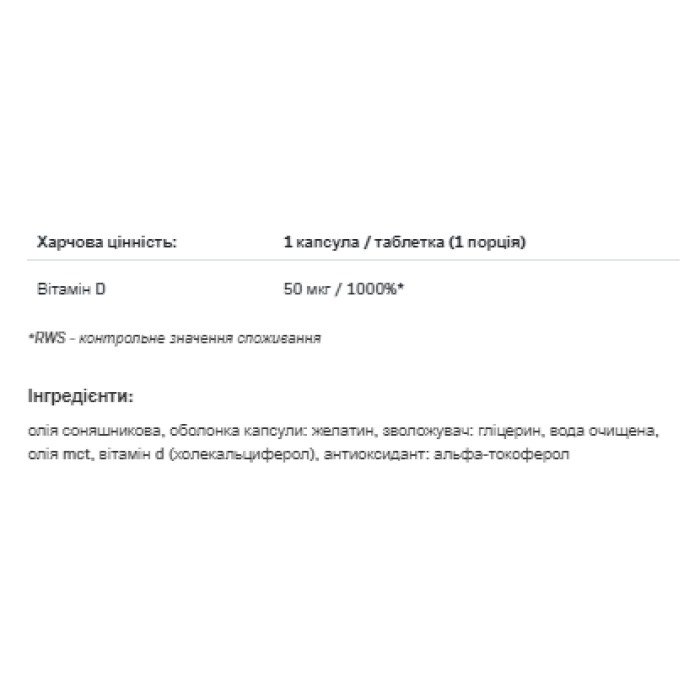 | Харчова цінність: | 1 капсула / таблетка (1 порція) |
|---|---|
| Вітамін D | 50 мкг / 1000%* |

*RWS - контрольне значення споживання

Інгредієнти:

олія соняшникова, оболонка капсули: желатин, зволожувач: гліцерин, вода очищена, олія mct, вітамін d (холекальциферол), антиоксидант: альфа-токоферол